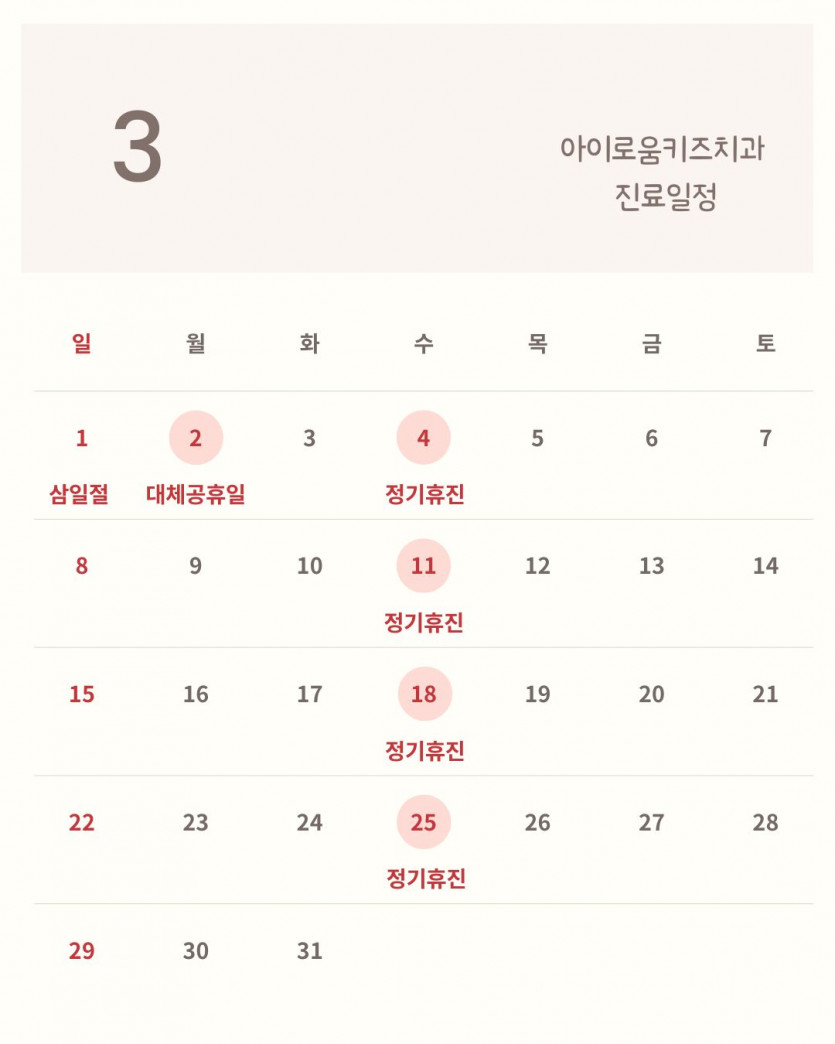 3

아이로움키즈치과
진료일정

| 일 | 월 | 화 | 수 | 목 | 금 | 토 |
|---|---|---|---|---|---|---|
| 1 삼일절 | 2 대체공휴일 | 3 | 4 정기휴진 | 5 | 6 | 7 |
| 8 | 9 | 10 | 11 정기휴진 | 12 | 13 | 14 |
| 15 | 16 | 17 | 18 정기휴진 | 19 | 20 | 21 |
| 22 | 23 | 24 | 25 정기휴진 | 26 | 27 | 28 |
| 29 | 30 | 31 | | | | |